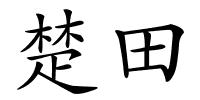 楚田